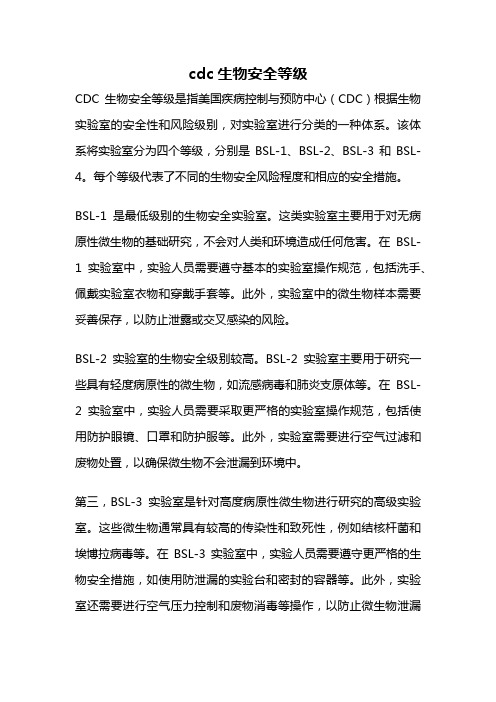 cdc 生物安全等级

CDC 生物安全等级是指美国疾病控制与预防中心（CDC）根据生物实验室的安全性和风险级别，对实验室进行分类的一种体系。该体系将实验室分为四个等级，分别是 BSL-1、BSL-2、BSL-3 和 BSL-4。每个等级代表了不同的生物安全风险程度和相应的安全措施。

BSL-1 是最低级别的生物安全实验室。这类实验室主要用于对无病原性微生物的基础研究，不会对人类和环境造成任何危害。在 BSL-1 实验室中，实验人员需要遵守基本的实验室操作规范，包括洗手、佩戴实验室衣物和穿戴手套等。此外，实验室中的微生物样本需要妥善保存，以防止泄露或交叉感染的风险。

BSL-2 实验室的生物安全级别较高。BSL-2 实验室主要用于研究一些具有轻度病原性的微生物，如流感病毒和肺炎支原体等。在 BSL-2 实验室中，实验人员需要采取更严格的实验室操作规范，包括使用防护眼镜、口罩和防护服等。此外，实验室需要进行空气过滤和废物处置，以确保微生物不会泄漏到环境中。

第三，BSL-3 实验室是针对高度病原性微生物进行研究的高级实验室。这些微生物通常具有较高的传染性和致死性，例如结核杆菌和埃博拉病毒等。在 BSL-3 实验室中，实验人员需要遵守更严格的生物安全措施，如使用防泄漏的实验台和密封的容器等。此外，实验室还需要进行空气压力控制和废物消毒等操作，以防止微生物泄漏